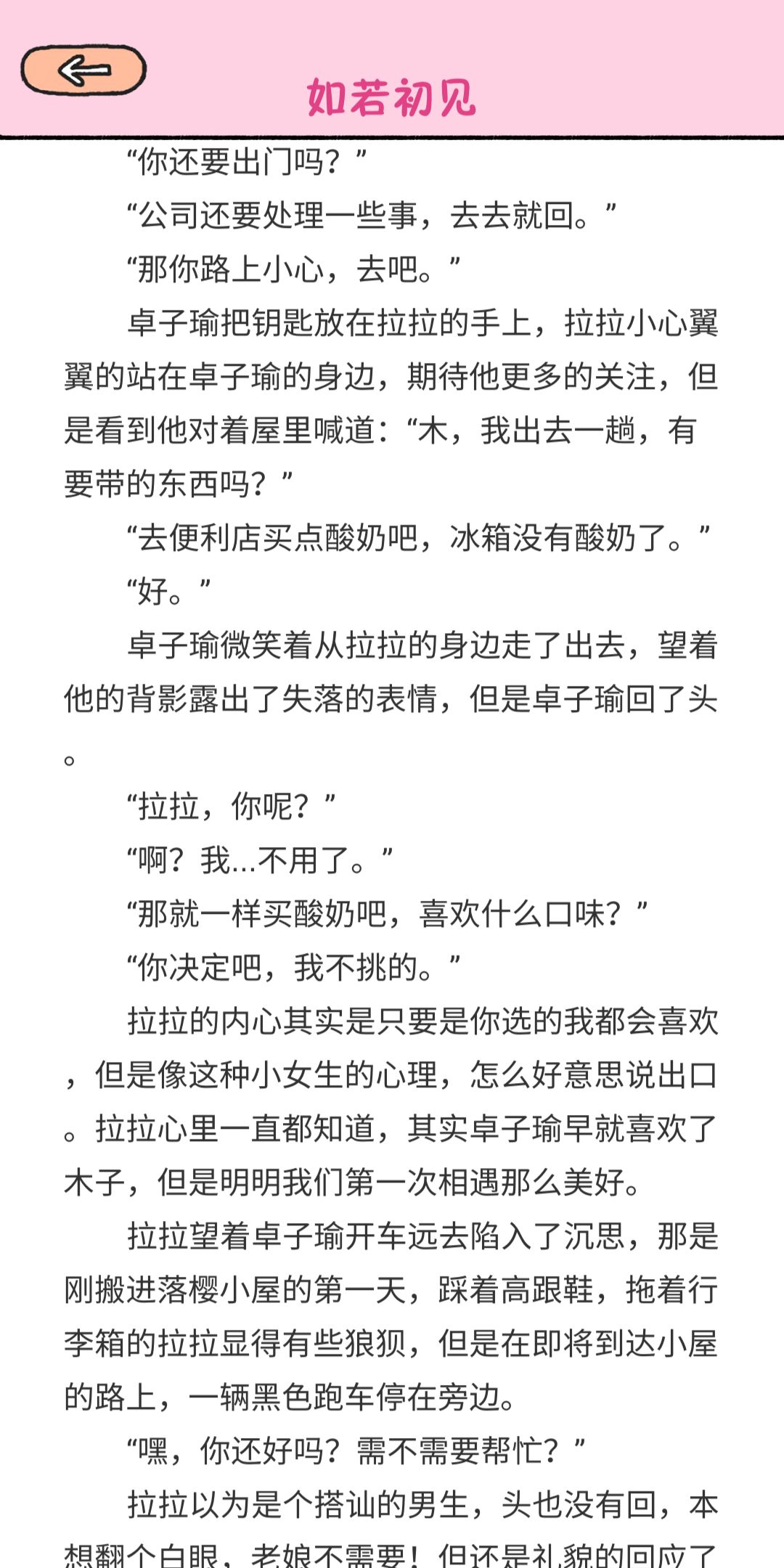 如若初见

“你还要出门吗？”

“公司还要处理一些事，去去就回。”

“那你路上小心，去吧。”

卓子瑜把钥匙放在拉拉的手上，拉拉小心翼翼的站在卓子瑜的身边，期待他更多的关注，但是看到他对着屋里喊道：“木，我出去一趟，有要带的东西吗？”

“去便利店买点酸奶吧，冰箱没有酸奶了。”

“好。”

卓子瑜微笑着从拉拉的身边走了出去，望着他的背影露出了失落的表情，但是卓子瑜回了头。

“拉拉，你呢？”

“啊？我...不用了。”

“那就一样买酸奶吧，喜欢什么口味？”

“你决定吧，我不挑的。”

拉拉的内心其实是只要是你选的我都会喜欢，但是像这种小女生的心理，怎么好意思说出口。拉拉心里一直都知道，其实卓子瑜早就喜欢了木子，但是明明我们第一次相遇那么美好。

拉拉望着卓子瑜开车远去陷入了沉思，那是刚搬进落樱小屋的第一天，踩着高跟鞋，拖着行李箱的拉拉显得有些狼狈，但是在即将到达小屋的路上，一辆黑色跑车停在旁边。

“嘿，你还好吗？需不需要帮忙？”

拉拉以为是个搭讪的男生，头也没有回，本想翻个白眼，老娘不需要！但还是礼貌的回应了